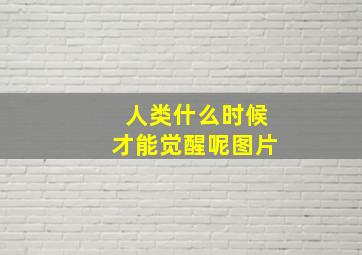 人类什么时候
才能觉醒呢图片